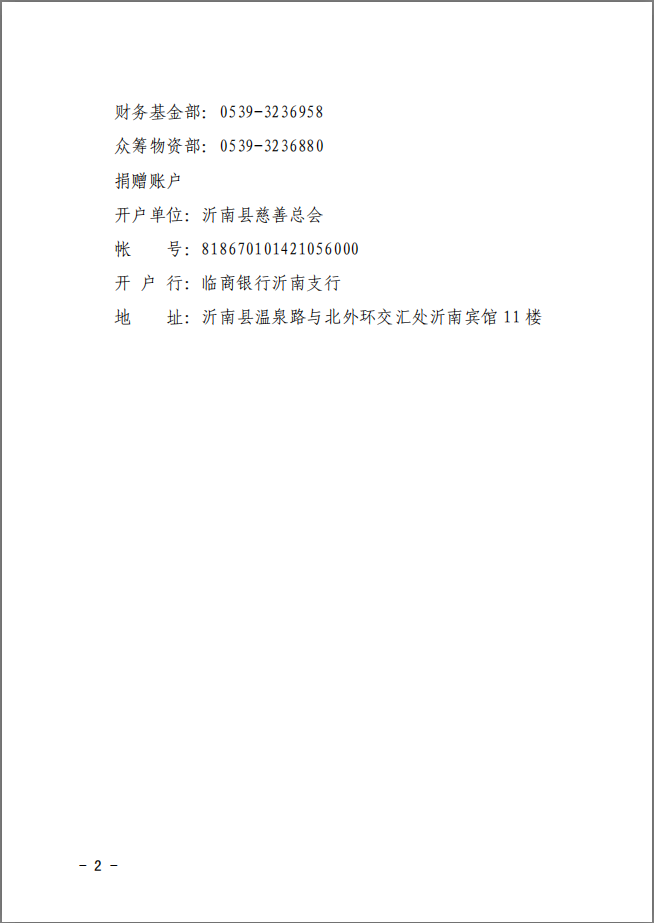 财务基金部：0539-3236958

众筹物资部：0539-3236880

捐赠账户

开户单位：沂南县慈善总会

帐　　号：818670101421056000

开 户 行：临商银行沂南支行

地　　址：沂南县温泉路与北外环交汇处沂南宾馆11楼

- 2 -